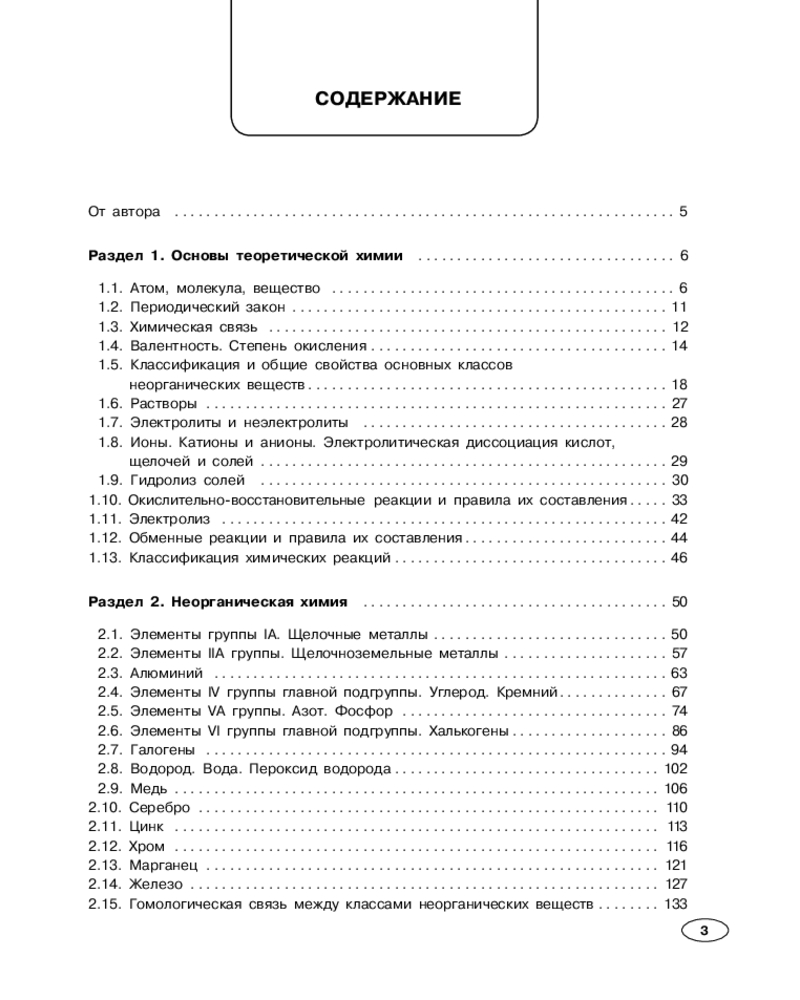 СОДЕРЖАНИЕ

От автора 5

Раздел 1. Основы теоретической химии 6

1.1. Атом, молекула, вещество 6
1.2. Периодический закон 11
1.3. Химическая связь 12
1.4. Валентность. Степень окисления 14
1.5. Классификация и общие свойства основных классов неорганических веществ 18
1.6. Растворы 27
1.7. Электролиты и неэлектролиты 28
1.8. Ионы. Катионы и анионы. Электролитическая диссоциация кислот, щелочей и солей 29
1.9. Гидролиз солей 30
1.10. Окислительно-восстановительные реакции и правила их составления 33
1.11. Электролиз 42
1.12. Обменные реакции и правила их составления 44
1.13. Классификация химических реакций 46

Раздел 2. Неорганическая химия 50

2.1. Элементы группы IA. Щелочные металлы 50
2.2. Элементы IIA группы. Щелочноземельные металлы 57
2.3. Алюминий 63
2.4. Элементы IV группы главной подгруппы. Углерод. Кремний 67
2.5. Элементы VA группы. Азот. Фосфор 74
2.6. Элементы VI группы главной подгруппы. Халькогены 86
2.7. Галогены 94
2.8. Водород. Вода. Пероксид водорода 102
2.9. Медь 106
2.10. Серебро 110
2.11. Цинк 113
2.12. Хром 116
2.13. Марганец 121
2.14. Железо 127
2.15. Гомологическая связь между классами неорганических веществ 133

3